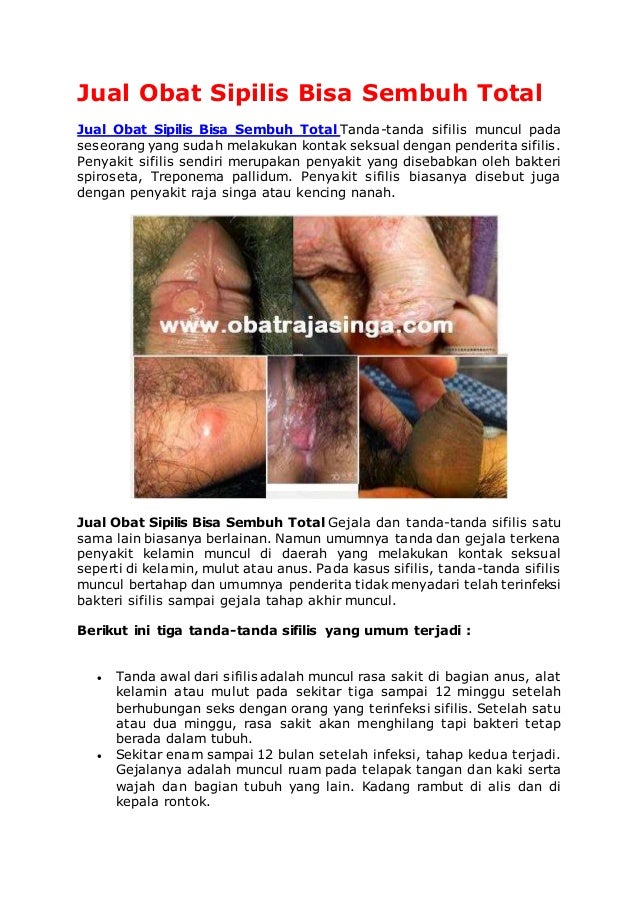 Jual Obat Sipilis Bisa Sembuh Total

Jual Obat Sipilis Bisa Sembuh Total Tanda-tanda sifilis muncul pada seseorang yang sudah melakukan kontak seksual dengan penderita sifilis. Penyakit sifilis sendiri merupakan penyakit yang disebabkan oleh bakteri spiroseta, Treponema pallidum. Penyakit sifilis biasanya disebut juga dengan penyakit raja singa atau kencing nanah.

www.obatrajasinga.com

Jual Obat Sipilis Bisa Sembuh Total Gejala dan tanda-tanda sifilis satu sama lain biasanya berlainan. Namun umumnya tanda dan gejala terkena penyakit kelamin muncul di daerah yang melakukan kontak seksual seperti di kelamin, mulut atau anus. Pada kasus sifilis, tanda-tanda sifilis muncul bertahap dan umumnya penderita tidak menyadari telah terinfeksi bakteri sifilis sampai gejala tahap akhir muncul.

Berikut ini tiga tanda-tanda sifilis yang umum terjadi :

• Tanda awal dari sifilis adalah muncul rasa sakit di bagian anus, alat kelamin atau mulut pada sekitar tiga sampai 12 minggu setelah berhubungan seks dengan orang yang terinfeksi sifilis. Setelah satu atau dua minggu, rasa sakit akan menghilang tapi bakteri tetap berada dalam tubuh.
• Sekitar enam sampai 12 bulan setelah infeksi, tahap kedua terjadi. Gejalanya adalah muncul ruam pada telapak tangan dan kaki serta wajah dan bagian tubuh yang lain. Kadang rambut di alis dan di kepala rontok.